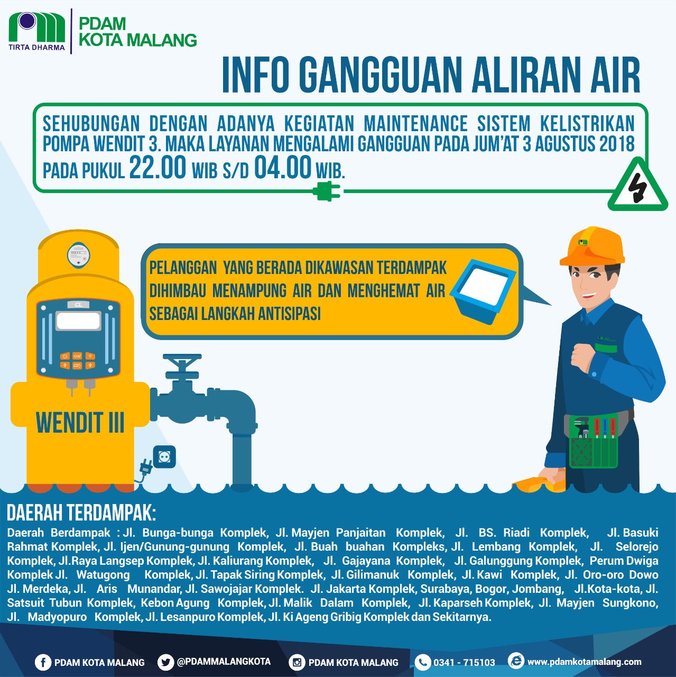 TIRTA DHARMA
PDAM
KOTA MALANG

INFO GANGGUAN ALIRAN AIR

SEHUBUNGAN DENGAN ADANYA KEGIATAN MAINTENANCE SISTEM KELISTRIKAN POMPA WENDIT 3. MAKA LAYANAN MENGALAMI GANGGUAN PADA JUM'AT 3 AGUSTUS 2018 PADA PUKUL 22.00 WIB S/D 04.00 WIB.

PELANGGAN YANG BERADA DIKAWASAN TERDAMPAK DIHIMBAU MENAMPUNG AIR DAN MENGHEMAT AIR SEBAGAI LANGKAH ANTISIPASI

WENDIT III

DAERAH TERDAMPAK:

Daerah Berdampak : Jl. Bunga-bunga Komplek, Jl. Mayjen Panjaitan Komplek, Jl. BS. Riadi Komplek, Jl. Basuki Rahmat Komplek, Jl. Ijen/Gunung-gunung Komplek, Jl. Buah buahan Kompleks, Jl. Lembang Komplek, Jl. Selorejo Komplek, Jl.Raya Langsep Komplek, Jl. Kaliurang Komplek, Jl. Gajayana Komplek, Jl. Galunggung Komplek, Perum Dwiga Komplek Jl. Watugong Komplek, Jl. Tapak Siring Komplek, Jl. Gilimanuk Komplek, Jl. Kawi Komplek, Jl. Oro-oro Dowo Jl. Merdeka, Jl. Aris Munandar, Jl. Sawojajar Komplek. Jl. Jakarta Komplek, Surabaya, Bogor, Jombang, Jl.Kota-kota, Jl. Satsuit Tubun Komplek, Kebon Agung Komplek, Jl. Malik Dalam Komplek, Jl. Kaparseh Komplek, Jl. Mayjen Sungkono, Jl. Madyopuro Komplek, Jl. Lesanpuro Komplek, Jl. Ki Ageng Gribig Komplek dan Sekitarnya.

PDAM KOTA MALANG @PDAMMALANGKOTA PDAM KOTA MALANG 0341 - 715103 www.pdamkotamalang.com